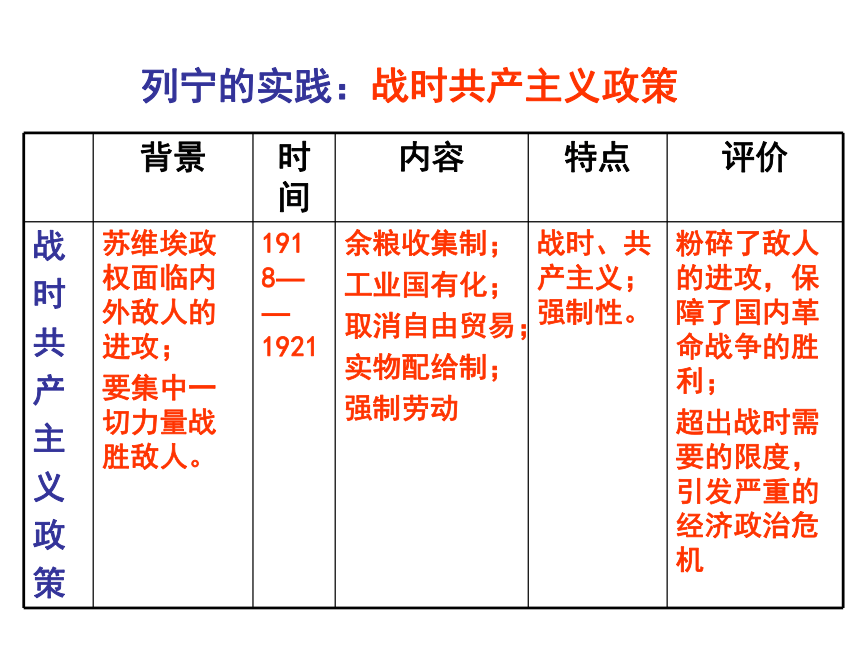 列宁的实践：战时共产主义政策

| | 背景 | 时间 | 内容 | 特点 | 评价 |
|---|---|---|---|---|---|
| 战时共产主义政策 | 苏维埃政权面临内外敌人的进攻；<br>要集中一切力量战胜敌人。 | 1918——1921 | 余粮收集制；<br>工业国有化；<br>取消自由贸易；<br>实物配给制；<br>强制劳动 | 战时、共产主义；<br>强制性。 | 粉碎了敌人的进攻，保障了国内革命战争的胜利；<br>超出战时需要的限度，引发严重的经济政治危机 |